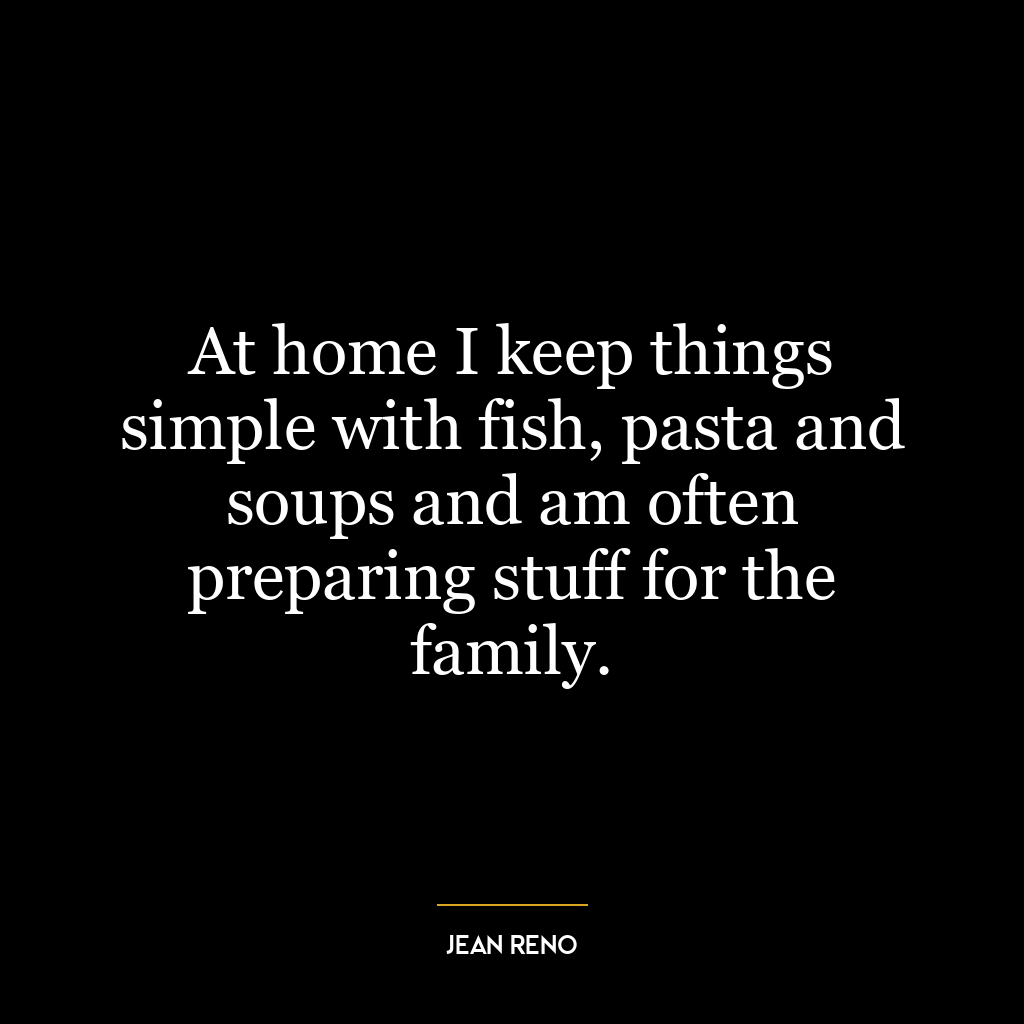 At home I keep things simple with fish, pasta and soups and am often preparing stuff for the family.

JEAN RENO